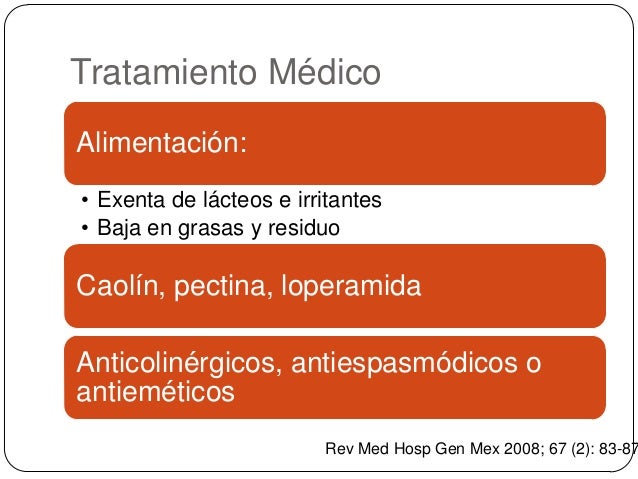 Tratamiento Médico

Alimentación:

• Exenta de lácteos e irritantes
• Baja en grasas y residuo

Caolín, pectina, loperamida

Anticolinérgicos, antiespasmódicos o antieméticos

Rev Med Hosp Gen Mex 2008; 67 (2): 83-87